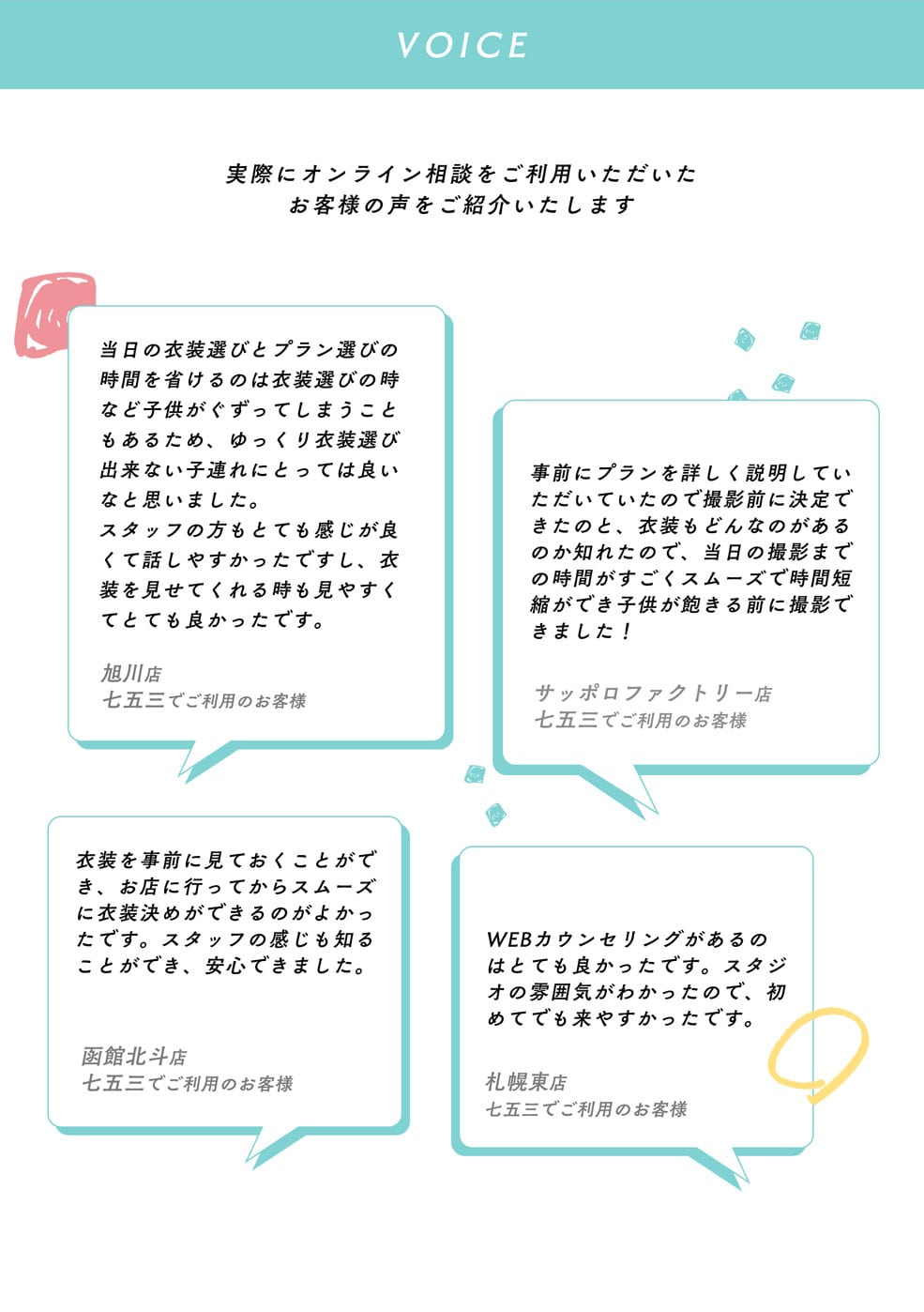 VOICE

実際にオンライン相談をご利用いただいた
お客様の声をご紹介いたします

当日の衣装選びとプラン選びの時間を省けるのは衣装選びの時など子供がぐずってしまうこともあるため、ゆっくり衣装選び出来ない子連れにとっては良いなと思いました。
スタッフの方もとても感じが良くて話しやすかったですし、衣装を見せてくれる時も見やすくてとても良かったです。

旭川店
七五三でご利用のお客様

事前にプランを詳しく説明していただいていたので撮影前に決定できたのと、衣装もどんなのがあるのか知れたので、当日の撮影までの時間がすごくスムーズで時間短縮ができ子供が飽きる前に撮影できました！

サッポロファクトリー店
七五三でご利用のお客様

衣装を事前に見ておくことができ、お店に行ってからスムーズに衣装決めができるのがよかったです。スタッフの感じも知ることができ、安心できました。

函館北斗店
七五三でご利用のお客様

WEBカウンセリングがあるのはとても良かったです。スタジオの雰囲気がわかったので、初めてでも来やすかったです。

札幌東店
七五三でご利用のお客様